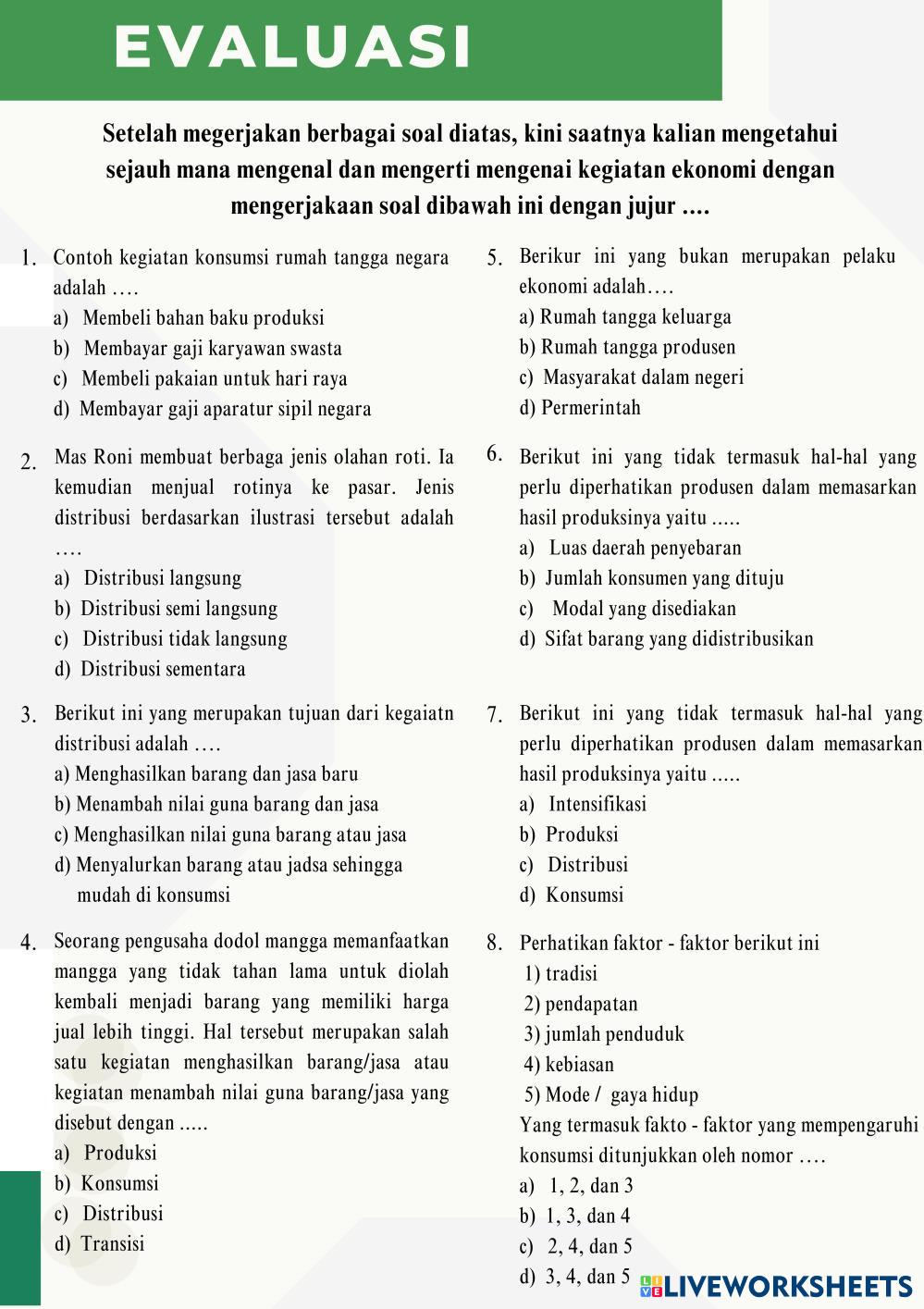 EVALUASI

Setelah megerjakan berbagai soal diatas, kini saatnya kalian mengetahui sejauh mana mengenal dan mengerti mengenai kegiatan ekonomi dengan mengerjakaan soal dibawah ini dengan jujur ....

1. Contoh kegiatan konsumsi rumah tangga negara adalah ....
a) Membeli bahan baku produksi
b) Membayar gaji karyawan swasta
c) Membeli pakaian untuk hari raya
d) Membayar gaji aparatur sipil negara

2. Mas Roni membuat berbaga jenis olahan roti. Ia kemudian menjual rotinya ke pasar. Jenis distribusi berdasarkan ilustrasi tersebut adalah ....
a) Distribusi langsung
b) Distribusi semi langsung
c) Distribusi tidak langsung
d) Distribusi sementara

3. Berikut ini yang merupakan tujuan dari kegaiatn distribusi adalah ....
a) Menghasilkan barang dan jasa baru
b) Menambah nilai guna barang dan jasa
c) Menghasilkan nilai guna barang atau jasa
d) Menyalurkan barang atau jadsa sehingga mudah di konsumsi

4. Seorang pengusaha dodol mangga memanfaatkan mangga yang tidak tahan lama untuk diolah kembali menjadi barang yang memiliki harga jual lebih tinggi. Hal tersebut merupakan salah satu kegiatan menghasilkan barang/jasa atau kegiatan menambah nilai guna barang/jasa yang disebut dengan .....
a) Produksi
b) Konsumsi
c) Distribusi
d) Transisi

5. Berikur ini yang bukan merupakan pelaku ekonomi adalah....
a) Rumah tangga keluarga
b) Rumah tangga produsen
c) Masyarakat dalam negeri
d) Permerintah

6. Berikut ini yang tidak termasuk hal-hal yang perlu diperhatikan produsen dalam memasarkan hasil produksinya yaitu .....
a) Luas daerah penyebaran
b) Jumlah konsumen yang dituju
c) Modal yang disediakan
d) Sifat barang yang didistribusikan

7. Berikut ini yang tidak termasuk hal-hal yang perlu diperhatikan produsen dalam memasarkan hasil produksinya yaitu .....
a) Intensifikasi
b) Produksi
c) Distribusi
d) Konsumsi

8. Perhatikan faktor - faktor berikut ini
1) tradisi
2) pendapatan
3) jumlah penduduk
4) kebiasan
5) Mode / gaya hidup
Yang termasuk fakto - faktor yang mempengaruhi konsumsi ditunjukkan oleh nomor ....
a) 1, 2, dan 3
b) 1, 3, dan 4
c) 2, 4, dan 5
d) 3, 4, dan 5

LIVEWORKSHEETS